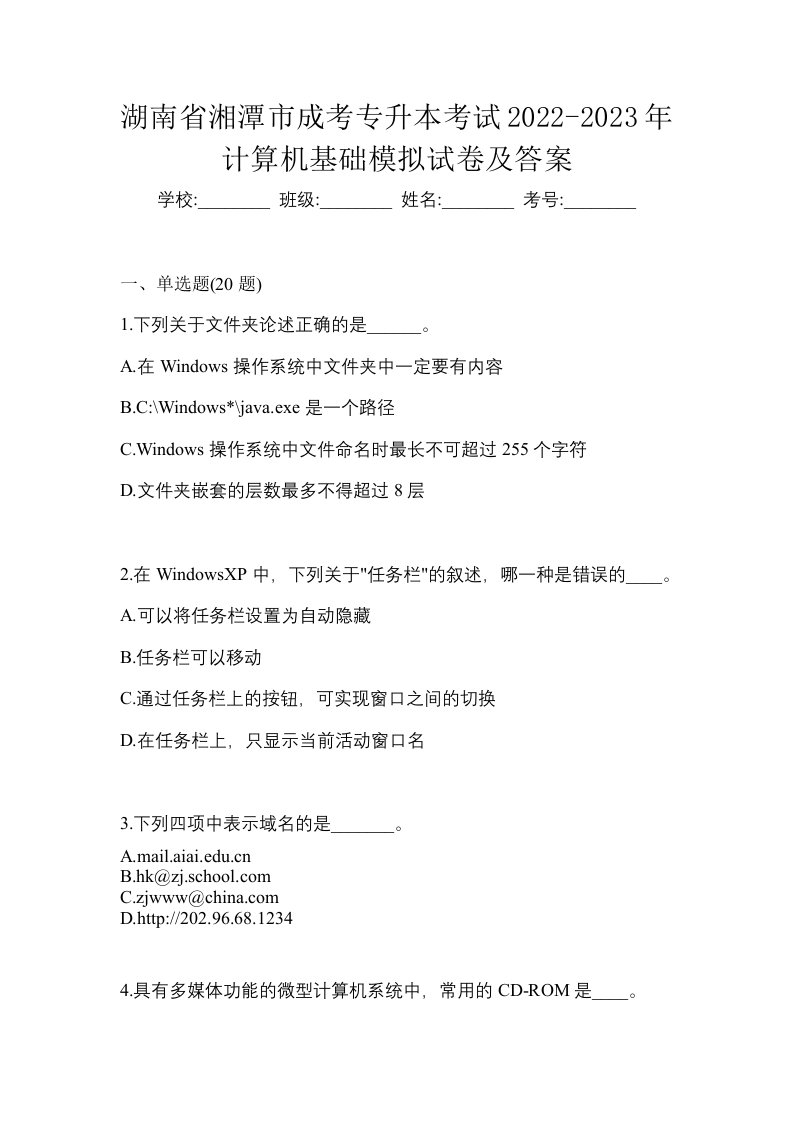 湖南省湘潭市成考专升本考试2022-2023年计算机基础模拟试卷及答案

学校:________ 班级:________ 姓名:________ 考号:________

一、单选题(20 题)

1.下列关于文件夹论述正确的是______。

A.在 Windows 操作系统中文件夹中一定要有内容

B.C:\Windows*\java.exe 是一个路径

C.Windows 操作系统中文件命名时最长不可超过 255 个字符

D.文件夹嵌套的层数最多不得超过 8 层

2.在 WindowsXP 中，下列关于"任务栏"的叙述，哪一种是错误的____。

A.可以将任务栏设置为自动隐藏

B.任务栏可以移动

C.通过任务栏上的按钮，可实现窗口之间的切换

D.在任务栏上，只显示当前活动窗口名

3.下列四项中表示域名的是_______。

A.mail.aiai.edu.cn
B.hk@zj.school.com
C.zjwww@china.com
D.http://202.96.68.1234

4.具有多媒体功能的微型计算机系统中，常用的 CD-ROM 是____。